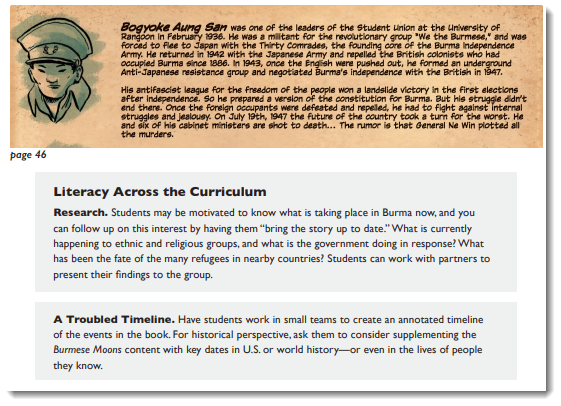 Bogyoke Aung San was one of the leaders of the Student Union at the University of Rangoon in February 1936. He was a militant for the revolutionary group "We the Burmese," and was forced to flee to Japan with the Thirty Comrades, the founding core of the Burma Independence Army. He returned in 1942 with the Japanese Army and repelled the British colonists who had occupied Burma since 1886. In 1943, once the English were pushed out, he formed an underground Anti-Japanese resistance group and negotiated Burma's independence with the British in 1947.

His antifascist league for the freedom of the people won a landslide victory in the first elections after independence. So he prepared a version of the constitution for Burma. But his struggle didn't end there. Once the foreign occupants were defeated and repelled, he had to fight against internal struggles and jealousy. On July 19th, 1947 the future of the country took a turn for the worst. He and six of his cabinet ministers are shot to death... The rumor is that General Ne Win plotted all the murders.

page 46

Literacy Across the Curriculum

Research. Students may be motivated to know what is taking place in Burma now, and you can follow up on this interest by having them "bring the story up to date." What is currently happening to ethnic and religious groups, and what is the government doing in response? What has been the fate of the many refugees in nearby countries? Students can work with partners to present their findings to the group.

A Troubled Timeline. Have students work in small teams to create an annotated timeline of the events in the book. For historical perspective, ask them to consider supplementing the Burmese Moons content with key dates in U.S. or world history—or even in the lives of people they know.